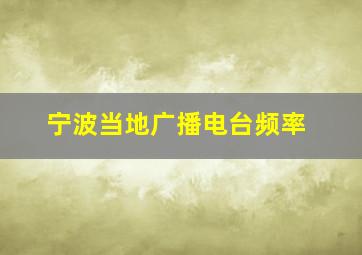 宁波当地广播电台频率